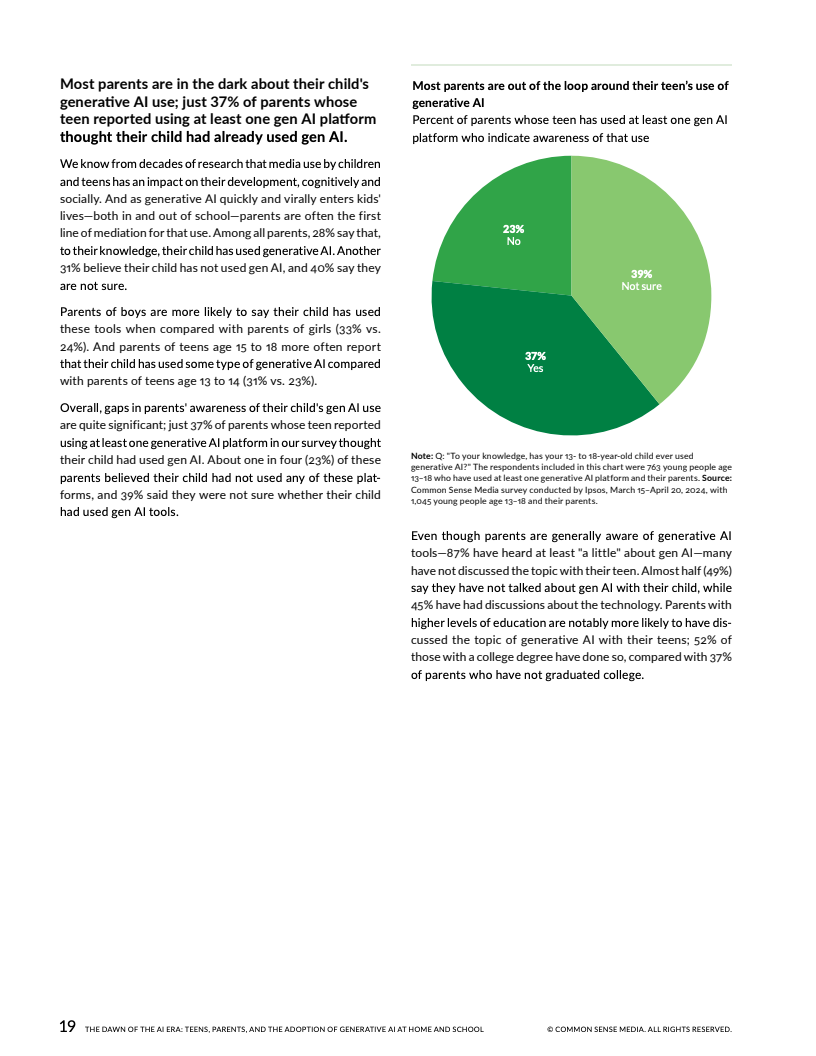 Most parents are in the dark about their child's generative AI use; just 37% of parents whose teen reported using at least one gen AI platform thought their child had already used gen AI.

We know from decades of research that media use by children and teens has an impact on their development, cognitively and socially. And as generative AI quickly and virally enters kids' lives—both in and out of school—parents are often the first line of mediation for that use. Among all parents, 28% say that, to their knowledge, their child has used generative AI. Another 31% believe their child has not used gen AI, and 40% say they are not sure.

Parents of boys are more likely to say their child has used these tools when compared with parents of girls (33% vs. 24%). And parents of teens age 15 to 18 more often report that their child has used some type of generative AI compared with parents of teens age 13 to 14 (31% vs. 23%).

Overall, gaps in parents' awareness of their child's gen AI use are quite significant; just 37% of parents whose teen reported using at least one generative AI platform in our survey thought their child had used gen AI. About one in four (23%) of these parents believed their child had not used any of these platforms, and 39% said they were not sure whether their child had used gen AI tools.

Most parents are out of the loop around their teen's use of generative AI
Percent of parents whose teen has used at least one gen AI platform who indicate awareness of that use

23%
No

39%
Not sure

37%
Yes

Note: Q: "To your knowledge, has your 13- to 18-year-old child ever used generative AI?" The respondents included in this chart were 763 young people age 13–18 who have used at least one generative AI platform and their parents. Source: Common Sense Media survey conducted by Ipsos, March 15–April 20, 2024, with 1,045 young people age 13–18 and their parents.

Even though parents are generally aware of generative AI tools—87% have heard at least "a little" about gen AI—many have not discussed the topic with their teen. Almost half (49%) say they have not talked about gen AI with their child, while 45% have had discussions about the technology. Parents with higher levels of education are notably more likely to have discussed the topic of generative AI with their teens; 52% of those with a college degree have done so, compared with 37% of parents who have not graduated college.

19 THE DAWN OF THE AI ERA: TEENS, PARENTS, AND THE ADOPTION OF GENERATIVE AI AT HOME AND SCHOOL © COMMON SENSE MEDIA. ALL RIGHTS RESERVED.